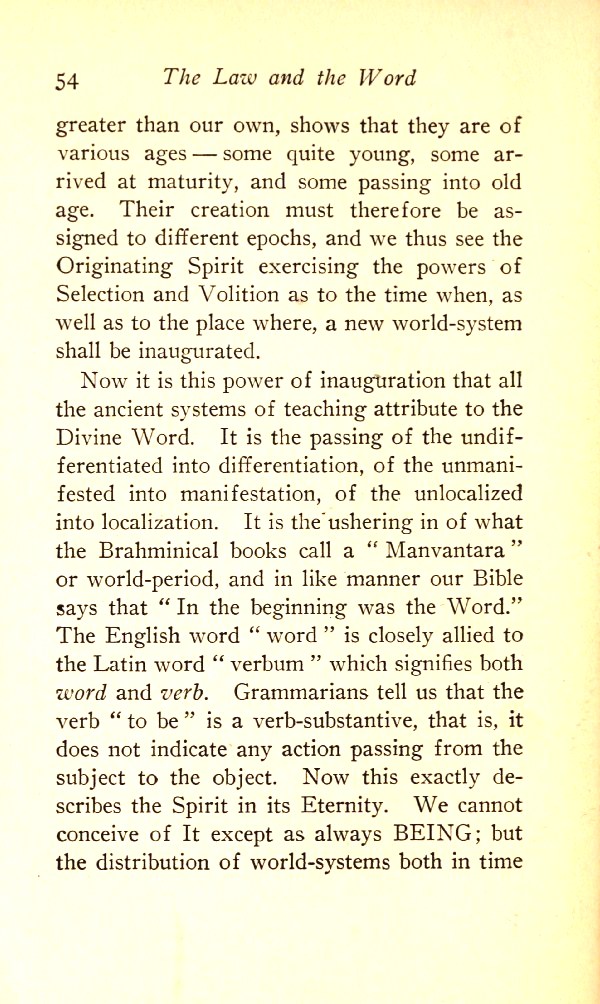 54 The Law and the Word

greater than our own, shows that they are of various ages — some quite young, some arrived at maturity, and some passing into old age. Their creation must therefore be assigned to different epochs, and we thus see the Originating Spirit exercising the powers of Selection and Volition as to the time when, as well as to the place where, a new world-system shall be inaugurated.

Now it is this power of inauguration that all the ancient systems of teaching attribute to the Divine Word. It is the passing of the undifferentiated into differentiation, of the unmanifested into manifestation, of the unlocalized into localization. It is the ushering in of what the Brahminical books call a " Manvantara " or world-period, and in like manner our Bible says that " In the beginning was the Word." The English word " word " is closely allied to the Latin word " verbum " which signifies both word and verb. Grammarians tell us that the verb " to be " is a verb-substantive, that is, it does not indicate any action passing from the subject to the object. Now this exactly describes the Spirit in its Eternity. We cannot conceive of It except as always BEING; but the distribution of world-systems both in time